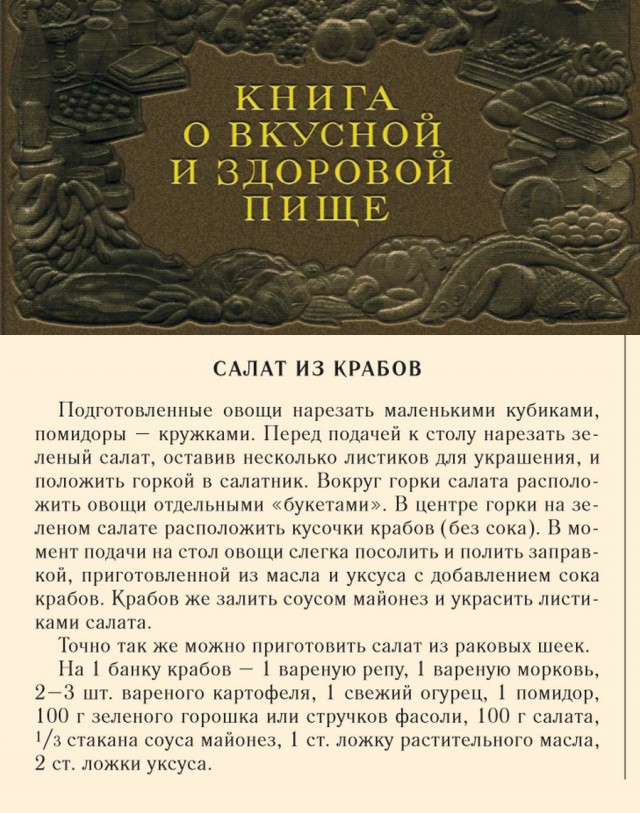 КНИГА
О ВКУСНОЙ
И ЗДОРОВОЙ
ПИЩЕ

САЛАТ ИЗ КРАБОВ

Подготовленные овощи нарезать маленькими кубиками, помидоры — кружками. Перед подачей к столу нарезать зеленый салат, оставив несколько листиков для украшения, и положить горкой в салатник. Вокруг горки салата расположить овощи отдельными «букетами». В центре горки на зеленом салате расположить кусочки крабов (без сока). В момент подачи на стол овощи слегка посолить и полить заправкой, приготовленной из масла и уксуса с добавлением сока крабов. Крабов же залить соусом майонез и украсить листиками салата.

Точно так же можно приготовить салат из раковых шеек.

На 1 банку крабов — 1 вареную репу, 1 вареную морковь, 2—3 шт. вареного картофеля, 1 свежий огурец, 1 помидор, 100 г зеленого горошка или стручков фасоли, 100 г салата, $\frac{1}{3}$ стакана соуса майонез, 1 ст. ложку растительного масла, 2 ст. ложки уксуса.